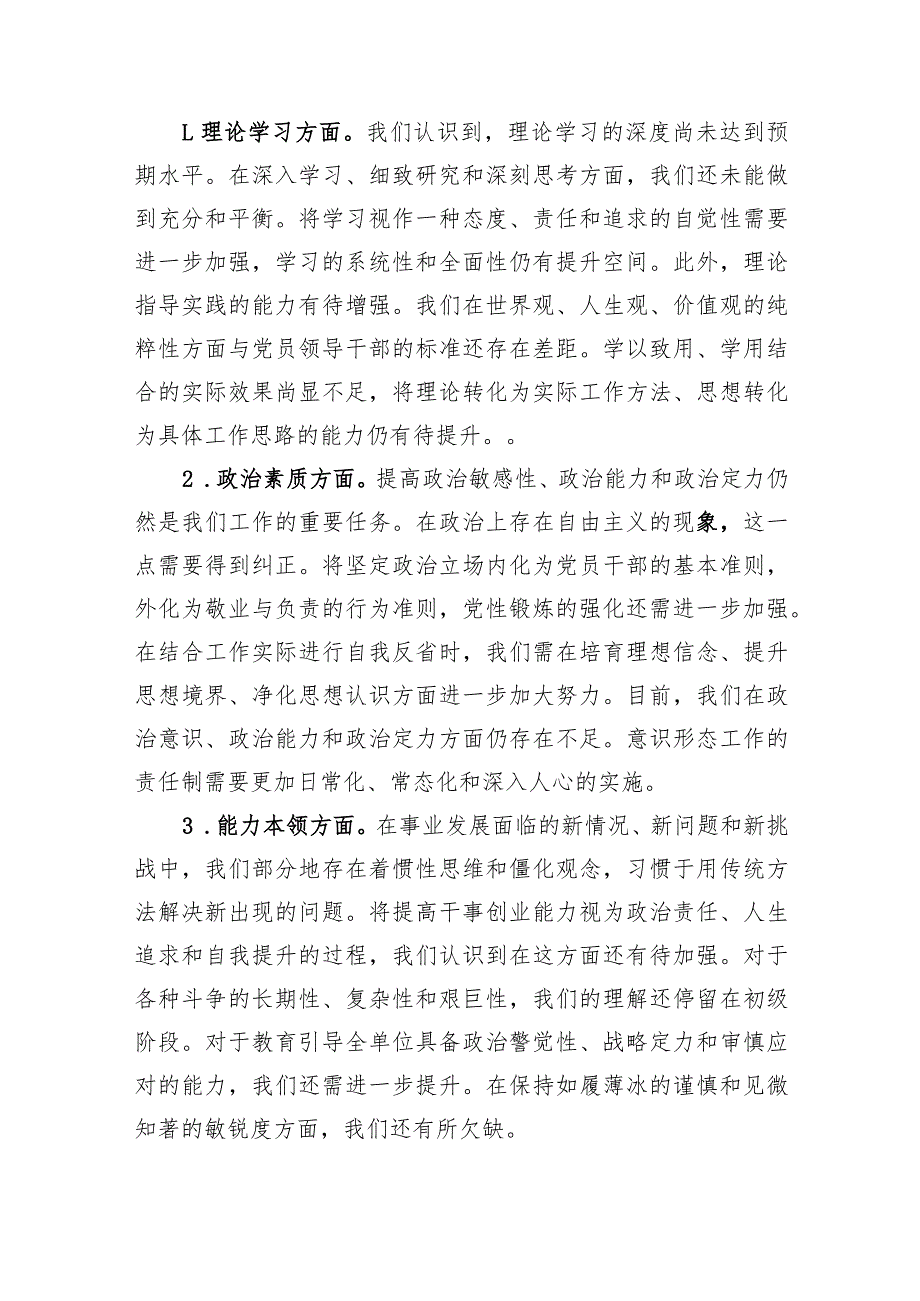 L理论学习方面。我们认识到，理论学习的深度尚未达到预期水平。在深入学习、细致研究和深刻思考方面，我们还未能做到充分和平衡。将学习视作一种态度、责任和追求的自觉性需要进一步加强，学习的系统性和全面性仍有提升空间。此外，理论指导实践的能力有待增强。我们在世界观、人生观、价值观的纯粹性方面与党员领导干部的标准还存在差距。学以致用、学用结合的实际效果尚显不足，将理论转化为实际工作方法、思想转化为具体工作思路的能力仍有待提升。。

2．政治素质方面。提高政治敏感性、政治能力和政治定力仍然是我们工作的重要任务。在政治上存在自由主义的现象，这一点需要得到纠正。将坚定政治立场内化为党员干部的基本准则，外化为敬业与负责的行为准则，党性锻炼的强化还需进一步加强。在结合工作实际进行自我反省时，我们需在培育理想信念、提升思想境界、净化思想认识方面进一步加大努力。目前，我们在政治意识、政治能力和政治定力方面仍存在不足。意识形态工作的责任制需要更加日常化、常态化和深入人心的实施。

3．能力本领方面。在事业发展面临的新情况、新问题和新挑战中，我们部分地存在着惯性思维和僵化观念，习惯于用传统方法解决新出现的问题。将提高干事创业能力视为政治责任、人生追求和自我提升的过程，我们认识到在这方面还有待加强。对于各种斗争的长期性、复杂性和艰巨性，我们的理解还停留在初级阶段。对于教育引导全单位具备政治警觉性、战略定力和审慎应对的能力，我们还需进一步提升。在保持如履薄冰的谨慎和见微知著的敏锐度方面，我们还有所欠缺。